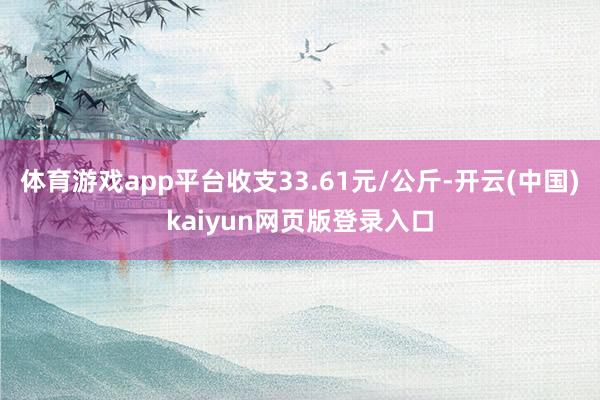 体育游戏app平台收支33.61元/公斤-开云(中国)kaiyun网页版登录入口